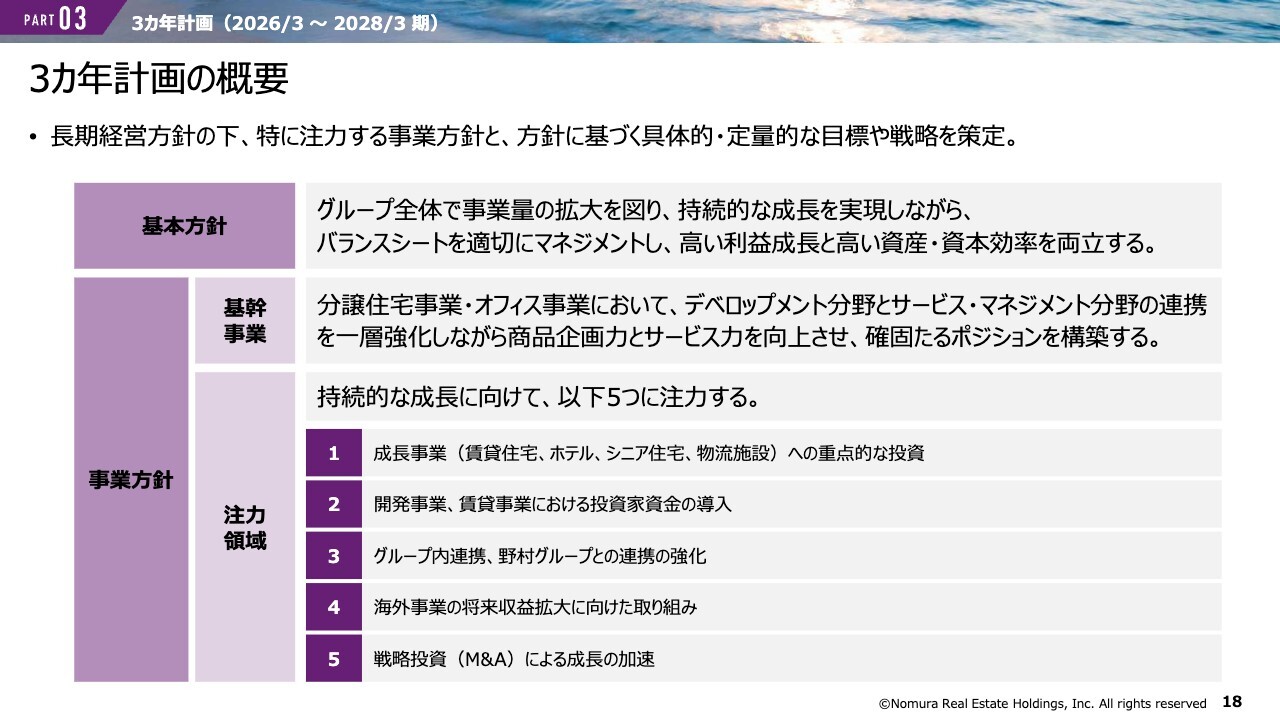 PART 03 3カ年計画（2026/3 ～ 2028/3 期）

3カ年計画の概要

• 長期経営方針の下、特に注力する事業方針と、方針に基づく具体的・定量的な目標や戦略を策定。

基本方針

グループ全体で事業量の拡大を図り、持続的な成長を実現しながら、バランスシートを適切にマネジメントし、高い利益成長と高い資産・資本効率を両立する。

事業方針

基幹事業

分譲住宅事業・オフィス事業において、デベロップメント分野とサービス・マネジメント分野の連携を一層強化しながら商品企画力とサービス力を向上させ、確固たるポジションを構築する。

注力領域

持続的な成長に向けて、以下5つに注力する。

1 成長事業（賃貸住宅、ホテル、シニア住宅、物流施設）への重点的な投資

2 開発事業、賃貸事業における投資家資金の導入

3 グループ内連携、野村グループとの連携の強化

4 海外事業の将来収益拡大に向けた取り組み

5 戦略投資（M&A）による成長の加速

©Nomura Real Estate Holdings, Inc. All rights reserved 18